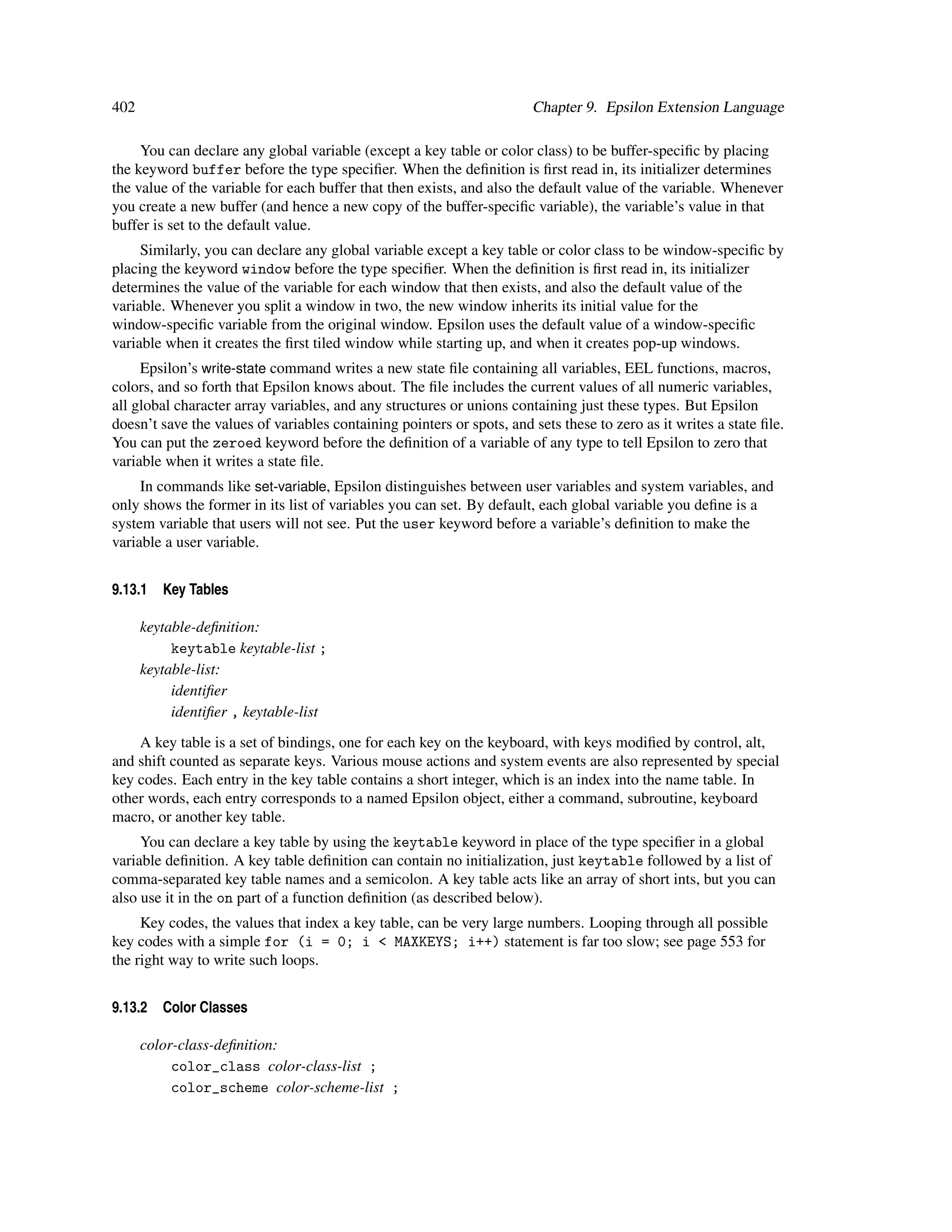 402 Chapter 9. Epsilon Extension Language

You can declare any global variable (except a key table or color class) to be buffer-specific by placing the keyword buffer before the type specifier. When the definition is first read in, its initializer determines the value of the variable for each buffer that then exists, and also the default value of the variable. Whenever you create a new buffer (and hence a new copy of the buffer-specific variable), the variable's value in that buffer is set to the default value.

Similarly, you can declare any global variable except a key table or color class to be window-specific by placing the keyword window before the type specifier. When the definition is first read in, its initializer determines the value of the variable for each window that then exists, and also the default value of the variable. Whenever you split a window in two, the new window inherits its initial value for the window-specific variable from the original window. Epsilon uses the default value of a window-specific variable when it creates the first tiled window while starting up, and when it creates pop-up windows.

Epsilon's write-state command writes a new state file containing all variables, EEL functions, macros, colors, and so forth that Epsilon knows about. The file includes the current values of all numeric variables, all global character array variables, and any structures or unions containing just these types. But Epsilon doesn't save the values of variables containing pointers or spots, and sets these to zero as it writes a state file. You can put the zeroed keyword before the definition of a variable of any type to tell Epsilon to zero that variable when it writes a state file.

In commands like set-variable, Epsilon distinguishes between user variables and system variables, and only shows the former in its list of variables you can set. By default, each global variable you define is a system variable that users will not see. Put the user keyword before a variable's definition to make the variable a user variable.

9.13.1 Key Tables

keytable-definition:
keytable keytable-list ;
keytable-list:
identifier
identifier , keytable-list

A key table is a set of bindings, one for each key on the keyboard, with keys modified by control, alt, and shift counted as separate keys. Various mouse actions and system events are also represented by special key codes. Each entry in the key table contains a short integer, which is an index into the name table. In other words, each entry corresponds to a named Epsilon object, either a command, subroutine, keyboard macro, or another key table.

You can declare a key table by using the keytable keyword in place of the type specifier in a global variable definition. A key table definition can contain no initialization, just keytable followed by a list of comma-separated key table names and a semicolon. A key table acts like an array of short ints, but you can also use it in the on part of a function definition (as described below).

Key codes, the values that index a key table, can be very large numbers. Looping through all possible key codes with a simple for (i = 0; i < MAXKEYS; i++) statement is far too slow; see page 553 for the right way to write such loops.

9.13.2 Color Classes

color-class-definition:
color_class color-class-list ;
color_scheme color-scheme-list ;